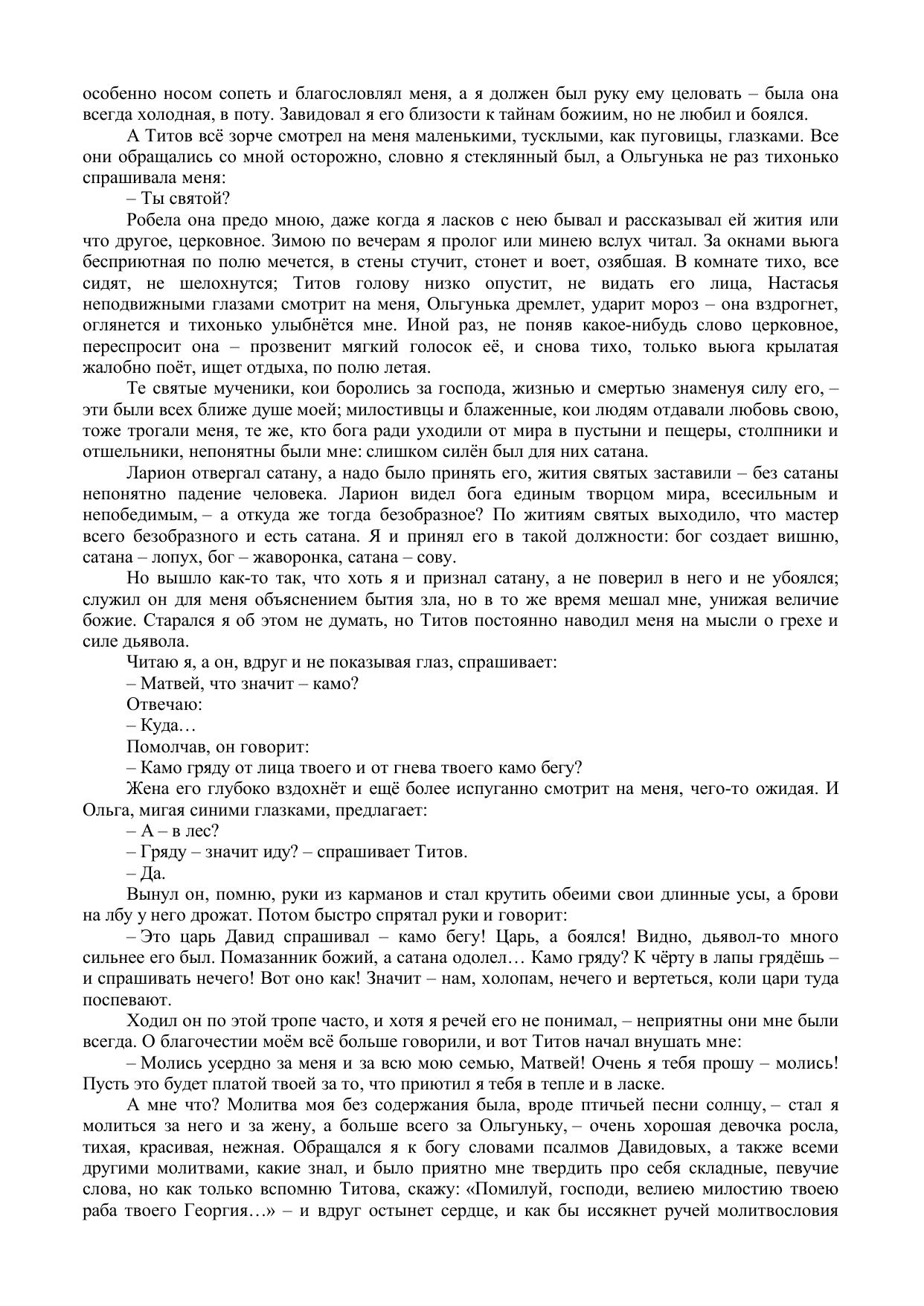 особенно носом сопеть и благословлял меня, а я должен был руку ему целовать – была она всегда холодная, в поту. Завидовал я его близости к тайнам божиим, но не любил и боялся.

А Титов всё зорче смотрел на меня маленькими, тусклыми, как пуговицы, глазками. Все они обращались со мной осторожно, словно я стеклянный был, а Ольгунька не раз тихонько спрашивала меня:

– Ты святой?

Робела она предо мною, даже когда я ласков с нею бывал и рассказывал ей жития или что другое, церковное. Зимою по вечерам я пролог или минею вслух читал. За окнами вьюга бесприютная по полю мечется, в стены стучит, стонет и воет, озябшая. В комнате тихо, все сидят, не шелохнутся; Титов голову низко опустит, не видать его лица, Настасья неподвижными глазами смотрит на меня, Ольгунька дремлет, ударит мороз – она вздрогнет, оглянется и тихонько улыбнётся мне. Иной раз, не поняв какое-нибудь слово церковное, переспросит она – прозвенит мягкий голосок её, и снова тихо, только вьюга крылатая жалобно поёт, ищет отдыха, по полю летая.

Те святые мученики, кои боролись за господа, жизнью и смертью знаменуя силу его, – эти были всех ближе душе моей; милостивцы и блаженные, кои людям отдавали любовь свою, тоже трогали меня, те же, кто бога ради уходили от мира в пустыни и пещеры, столпники и отшельники, непонятны были мне: слишком силён был для них сатана.

Ларион отвергал сатану, а надо было принять его, жития святых заставили – без сатаны непонятно падение человека. Ларион видел бога единым творцом мира, всесильным и непобедимым, – а откуда же тогда безобразное? По житиям святых выходило, что мастер всего безобразного и есть сатана. Я и принял его в такой должности: бог создает вишню, сатана – лопух, бог – жаворонка, сатана – сову.

Но вышло как-то так, что хоть я и признал сатану, а не поверил в него и не убоялся; служил он для меня объяснением бытия зла, но в то же время мешал мне, унижая величие божие. Старался я об этом не думать, но Титов постоянно наводил меня на мысли о грехе и силе дьявола.

Читаю я, а он, вдруг и не показывая глаз, спрашивает:

– Матвей, что значит – камо?

Отвечаю:

– Куда…

Помолчав, он говорит:

– Камо гряду от лица твоего и от гнева твоего камо бегу?

Жена его глубоко вздохнёт и ещё более испуганно смотрит на меня, чего-то ожидая. И Ольга, мигая синими глазками, предлагает:

– А – в лес?

– Гряду – значит иду? – спрашивает Титов.

– Да.

Вынул он, помню, руки из карманов и стал крутить обеими свои длинные усы, а брови на лбу у него дрожат. Потом быстро спрятал руки и говорит:

– Это царь Давид спрашивал – камо бегу! Царь, а боялся! Видно, дьявол-то много сильнее его был. Помазанник божий, а сатана одолел… Камо гряду? К чёрту в лапы грядёшь – и спрашивать нечего! Вот оно как! Значит – нам, холопам, нечего и вертеться, коли цари туда поспевают.

Ходил он по этой тропе часто, и хотя я речей его не понимал, – неприятны они мне были всегда. О благочестии моём всё больше говорили, и вот Титов начал внушать мне:

– Молись усердно за меня и за всю мою семью, Матвей! Очень я тебя прошу – молись! Пусть это будет платой твоей за то, что приютил я тебя в тепле и в ласке.

А мне что? Молитва моя без содержания была, вроде птичьей песни солнцу, – стал я молиться за него и за жену, а больше всего за Ольгуньку, – очень хорошая девочка росла, тихая, красивая, нежная. Обращался я к богу словами псалмов Давидовых, а также всеми другими молитвами, какие знал, и было приятно мне твердить про себя складные, певучие слова, но как только вспомню Титова, скажу: «Помилуй, господи, велиею милостию твоею раба твоего Георгия…» – и вдруг остынет сердце, и как бы иссякнет ручей молитвословия